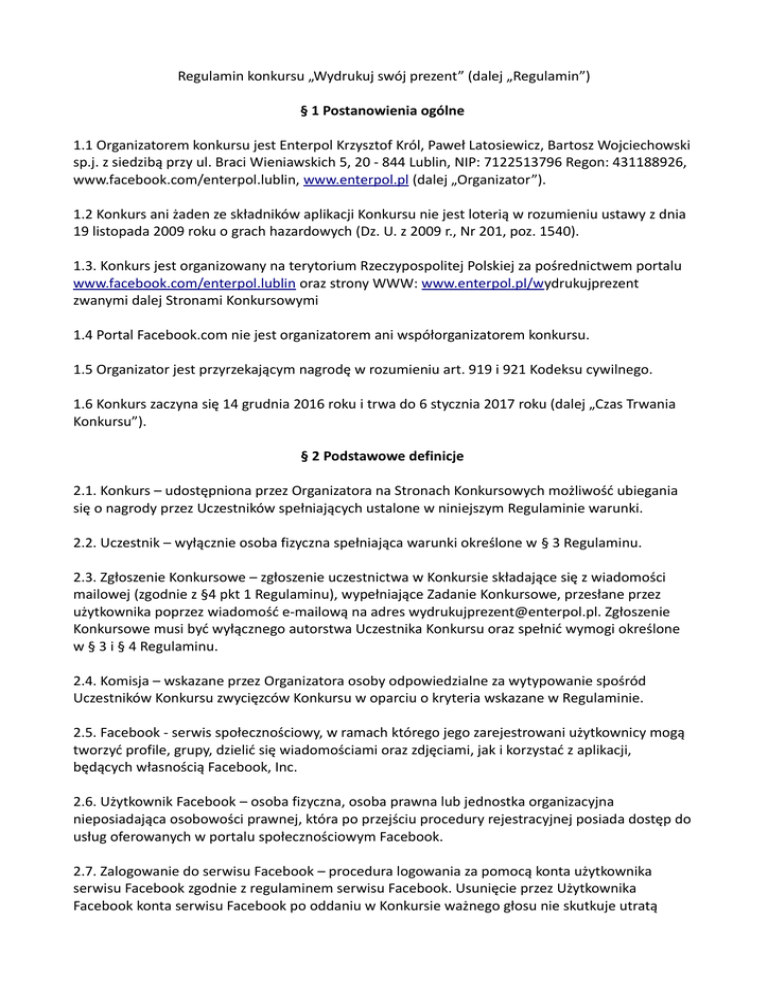 Regulamin konkursu „Wydrukuj swój prezent” (dalej „Regulamin”)

§ 1 Postanowienia ogólne

1.1 Organizatorem konkursu jest Enterpol Krzysztof Król, Paweł Latosiewicz, Bartosz Wojciechowski sp.j. z siedzibą przy ul. Braci Wieniawskich 5, 20 - 844 Lublin, NIP: 7122513796 Regon: 431188926, www.facebook.com/enterpol.lublin, www.enterpol.pl (dalej „Organizator”).

1.2 Konkurs ani żaden ze składników aplikacji Konkursu nie jest loterią w rozumieniu ustawy z dnia 19 listopada 2009 roku o grach hazardowych (Dz. U. z 2009 r., Nr 201, poz. 1540).

1.3. Konkurs jest organizowany na terytorium Rzeczypospolitej Polskiej za pośrednictwem portalu www.facebook.com/enterpol.lublin oraz strony WWW: www.enterpol.pl/wydrukujprezent zwanymi dalej Stronami Konkursowymi

1.4 Portal Facebook.com nie jest organizatorem ani współorganizatorem konkursu.

1.5 Organizator jest przyrzekającym nagrodę w rozumieniu art. 919 i 921 Kodeksu cywilnego.

1.6 Konkurs zaczyna się 14 grudnia 2016 roku i trwa do 6 stycznia 2017 roku (dalej „Czas Trwania Konkursu”).

§ 2 Podstawowe definicje

2.1. Konkurs – udostępniona przez Organizatora na Stronach Konkursowych możliwość ubiegania się o nagrody przez Uczestników spełniających ustalone w niniejszym Regulaminie warunki.

2.2. Uczestnik – wyłącznie osoba fizyczna spełniająca warunki określone w § 3 Regulaminu.

2.3. Zgłoszenie Konkursowe – zgłoszenie uczestnictwa w Konkursie składające się z wiadomości mailowej (zgodnie z §4 pkt 1 Regulaminu), wypełniające Zadanie Konkursowe, przesłane przez użytkownika poprzez wiadomość e-mailową na adres wydrukujprezent@enterpol.pl. Zgłoszenie Konkursowe musi być wyłącznego autorstwa Uczestnika Konkursu oraz spełnić wymogi określone w § 3 i § 4 Regulaminu.

2.4. Komisja – wskazane przez Organizatora osoby odpowiedzialne za wytypowanie spośród Uczestników Konkursu zwycięzców Konkursu w oparciu o kryteria wskazane w Regulaminie.

2.5. Facebook - serwis społecznościowy, w ramach którego jego zarejestrowani użytkownicy mogą tworzyć profile, grupy, dzielić się wiadomościami oraz zdjęciami, jak i korzystać z aplikacji, będących własnością Facebook, Inc.

2.6. Użytkownik Facebook – osoba fizyczna, osoba prawna lub jednostka organizacyjna nieposiadająca osobowości prawnej, która po przejściu procedury rejestracyjnej posiada dostęp do usług oferowanych w portalu społecznościowym Facebook.

2.7. Zalogowanie do serwisu Facebook – procedura logowania za pomocą konta użytkownika serwisu Facebook zgodnie z regulaminem serwisu Facebook. Usunięcie przez Użytkownika Facebook konta serwisu Facebook po oddaniu w Konkursie ważnego głosu nie skutkuje utratą